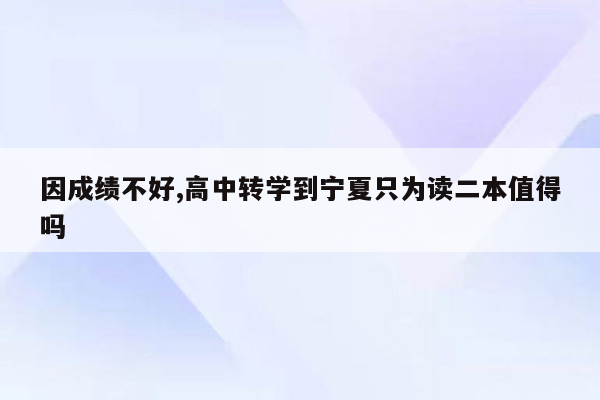 因成绩不好,高中转学到宁夏只为读二本值得吗